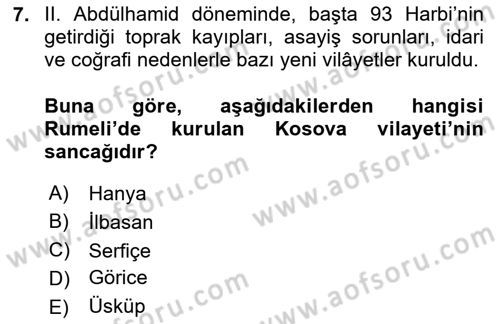 7. II. Abdülhamid döneminde, başta 93 Harbi'nin getirdiği toprak kayıpları, asayiş sorunları, idari ve coğrafi nedenlerle bazı yeni vilâyetler kuruldu.

Buna göre, aşağıdakilerden hangisi Rumeli'de kurulan Kosova vilayeti'nin sancağıdır?

A) Hanya
B) İlbasan
C) Serfiçe
D) Görice
E) Üsküp

www.aofsoru.com